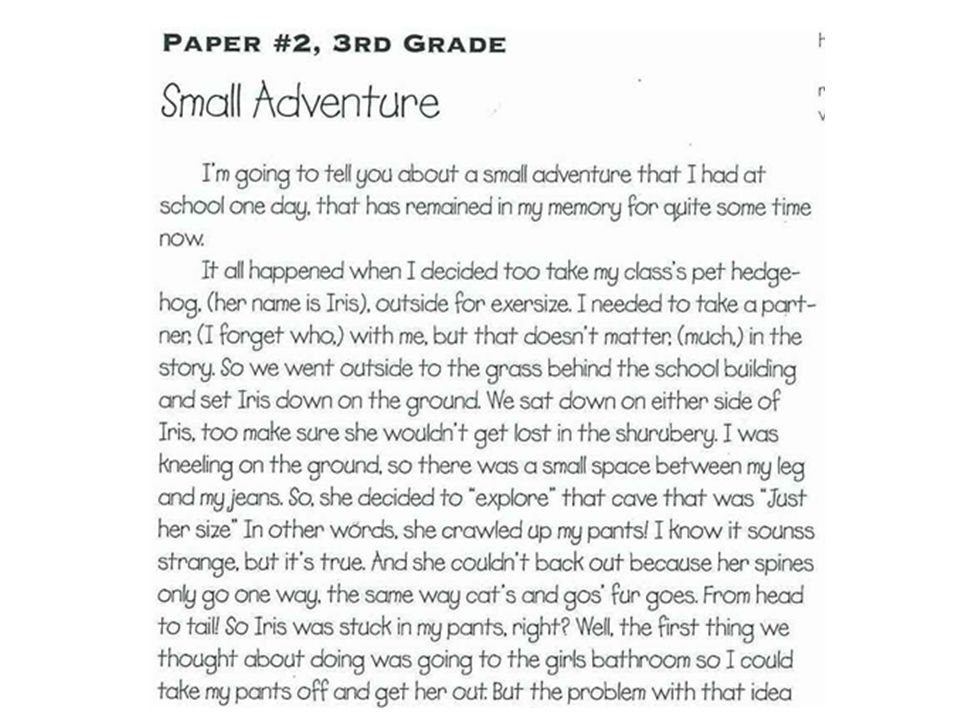 PAPER #2, 3RD GRADE

Small Adventure

I'm going to tell you about a small adventure that I had at school one day, that has remained in my memory for quite some time now.

It all happened when I decided too take my class's pet hedgehog, (her name is Iris), outside for exersize. I needed to take a partner, (I forget who,) with me, but that doesn't matter, (much,) in the story. So we went outside to the grass behind the school building and set Iris down on the ground. We sat down on either side of Iris, too make sure she wouldn't get lost in the shurubery. I was kneeling on the ground, so there was a small space between my leg and my jeans. So, she decided to "explore" that cave that was "Just her size" In other words, she crawled up my pants! I know it sounss strange, but it's true. And she couldn't back out because her spines only go one way, the same way cat's and gos' fur goes. From head to tail! So Iris was stuck in my pants, right? Well, the first thing we thought about doing was going to the girls bathroom so I could take my pants off and get her out. But the problem with that idea